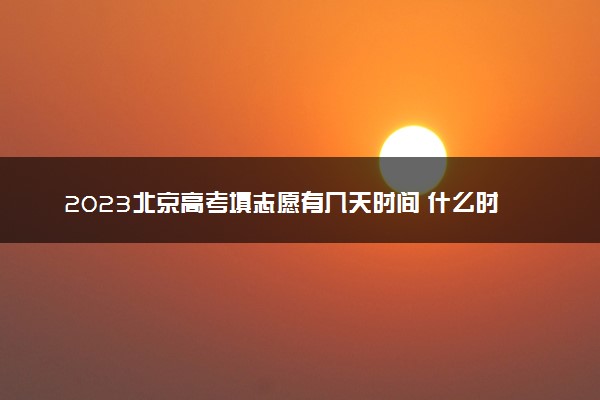 2023北京高考填志愿有几天时间 什么时